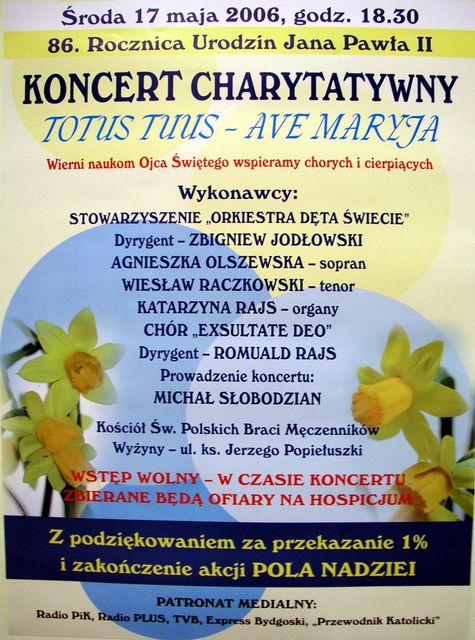 Środa 17 maja 2006, godz. 18.30

86. Rocznica Urodzin Jana Pawła II

KONCERT CHARYTATYWNY

TOTUS TUUS – AVE MARYJA

Wierni naukom Ojca Świętego wspieramy chorych i cierpiących

Wykonawcy:

STOWARZYSZENIE „ORKIESTRA DĘTA ŚWIECIE"

Dyrygent – ZBIGNIEW JODŁOWSKI

AGNIESZKA OLSZEWSKA – sopran

WIESŁAW RACZKOWSKI – tenor

KATARZYNA RAJS – organy

CHÓR „EXSULTATE DEO"

Dyrygent – ROMUALD RAJS

Prowadzenie koncertu:

MICHAŁ SŁOBODZIAN

Kościół Św. Polskich Braci Męczenników

Wyżyny – ul. ks. Jerzego Popiełuszki

WSTĘP WOLNY – W CZASIE KONCERTU ZBIERANE BĘDĄ OFIARY NA HOSPICJUM

Z podziękowaniem za przekazanie 1% i zakończenie akcji POLA NADZIEI

PATRONAT MEDIALNY:

Radio PiK, Radio PLUS, TVB, Express Bydgoski, „Przewodnik Katolicki"